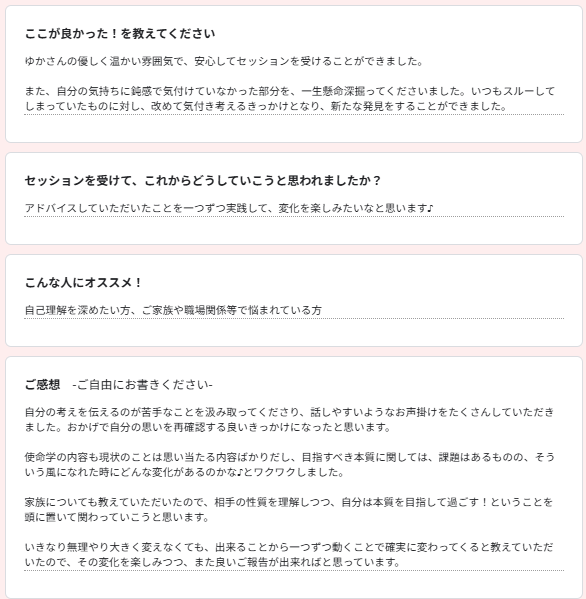 ここが良かった！を教えてください

ゆかさんの優しく温かい雰囲気で、安心してセッションを受けることができました。

また、自分の気持ちに鈍感で気付けていなかった部分を、一生懸命深掘ってくださいました。いつもスルーしてしまっていたものに対し、改めて気付き考えるきっかけとなり、新たな発見をすることができました。

セッションを受けて、これからどうしていこうと思われましたか？

アドバイスしていただいたことを一つずつ実践して、変化を楽しみたいなと思います♪

こんな人にオススメ！

自己理解を深めたい方、ご家族や職場関係等で悩まれている方

ご感想　-ご自由にお書きください-

自分の考えを伝えるのが苦手なことを汲み取ってくださり、話しやすいようなお声掛けをたくさんしていただきました。おかげで自分の思いを再確認する良いきっかけになったと思います。

使命学の内容も現状のことは思い当たる内容ばかりだし、目指すべき本質に関しては、課題はあるものの、そういう風になれた時にどんな変化があるのかな♪とワクワクしました。

家族についても教えていただいたので、相手の性質を理解しつつ、自分は本質を目指して過ごす！ということを頭に置いて関わっていこうと思います。

いきなり無理やり大きく変えなくても、出来ることから一つずつ動くことで確実に変わってくると教えていただいたので、その変化を楽しみつつ、また良いご報告が出来ればと思っています。